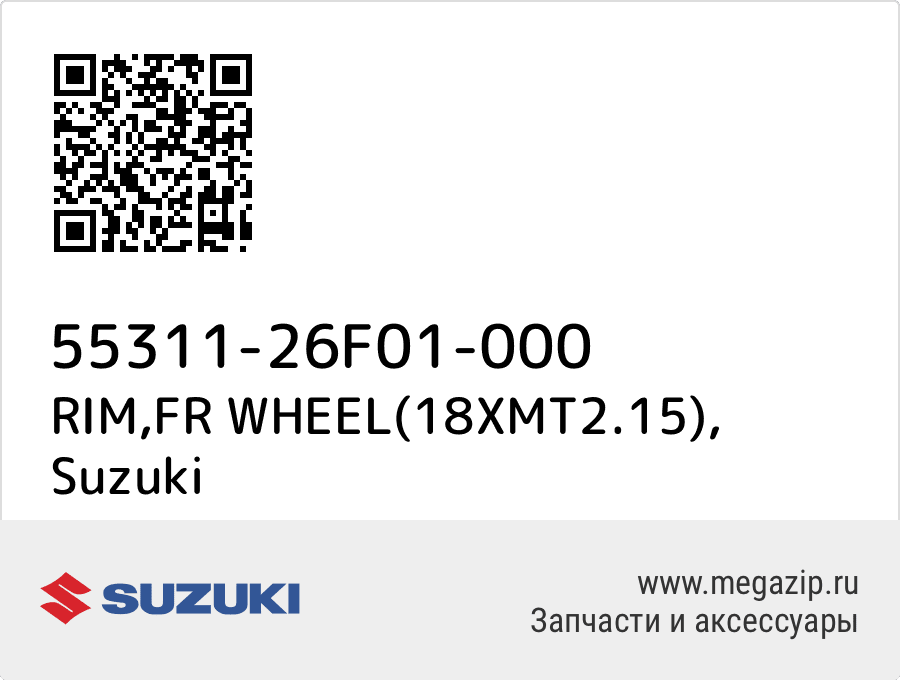 55311-26F01-000
RIM,FR WHEEL(18XMT2.15), Suzuki

SUZUKI

www.megazip.ru
Запчасти и аксессуары